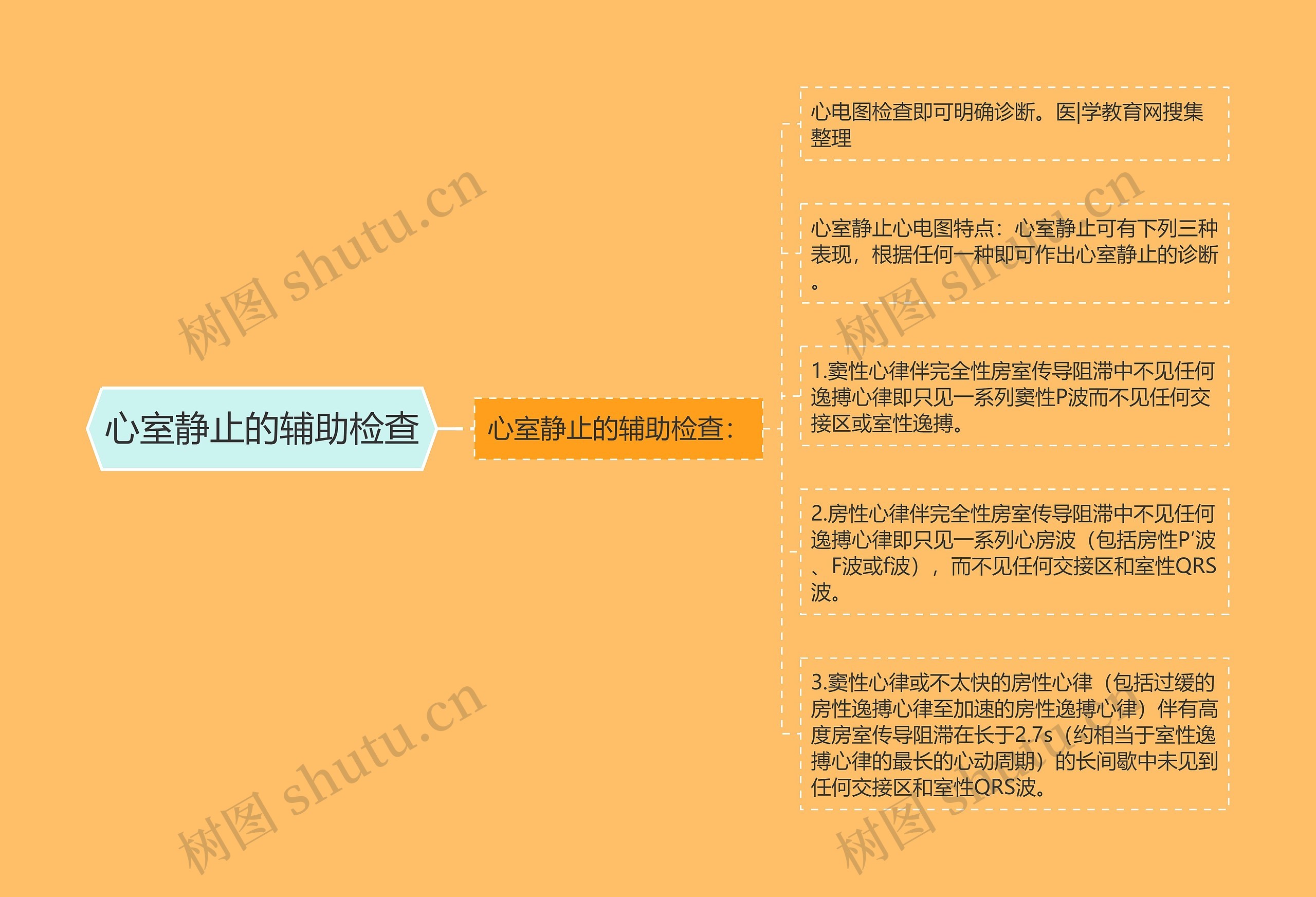 心室静止的辅助检查

心室静止的辅助检查：

心电图检查即可明确诊断。医|学教育网搜集整理

心室静止心电图特点：心室静止可有下列三种表现，根据任何一种即可作出心室静止的诊断。

1.窦性心律伴完全性房室传导阻滞中不见任何逸搏心律即只见一系列窦性P波而不见任何交接区或室性逸搏。

2.房性心律伴完全性房室传导阻滞中不见任何逸搏心律即只见一系列心房波（包括房性P′波、F波或f波），而不见任何交接区和室性QRS波。

3.窦性心律或不太快的房性心律（包括过缓的房性逸搏心律至加速的房性逸搏心律）伴有高度房室传导阻滞在长于2.7s（约相当于室性逸搏心律的最长的心动周期）的长间歇中未见到任何交接区和室性QRS波。

树图 shutu.cn
树图 shutu.cn
树图 shutu.cn
树图 shutu.cn